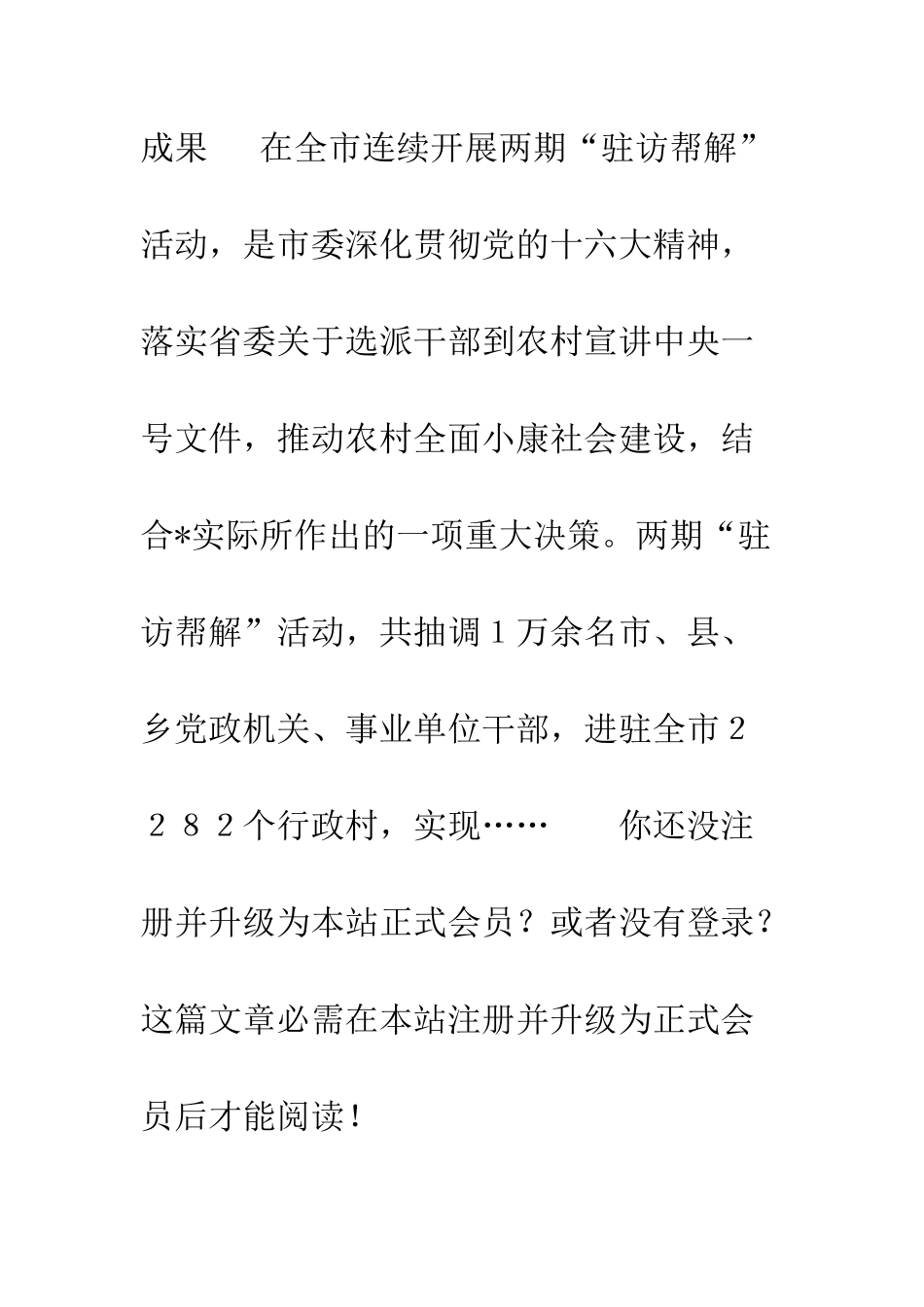 成果　　在全市连续开展两期“驻访帮解”活动，是市委深化贯彻党的十六大精神，落实省委关于选派干部到农村宣讲中央一号文件，推动农村全面小康社会建设，结合*实际所作出的一项重大决策。两期“驻访帮解”活动，共抽调１万余名市、县、乡党政机关、事业单位干部，进驻全市２２８２个行政村，实现……　　你还没注册并升级为本站正式会员？或者没有登录？这篇文章必需在本站注册并升级为正式会员后才能阅读！